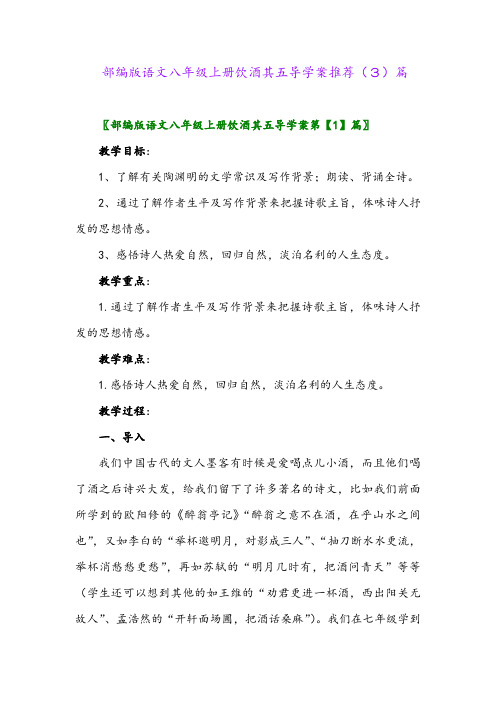 部编版语文八年级上册饮酒其五导学案推荐（3）篇

〖部编版语文八年级上册饮酒其五导学案第【1】篇〗

教学目标：

1、了解有关陶渊明的文学常识及写作背景；朗读、背诵全诗。

2、通过了解作者生平及写作背景来把握诗歌主旨，体味诗人抒发的思想情感。

3、感悟诗人热爱自然，回归自然，淡泊名利的人生态度。

教学重点：

1.通过了解作者生平及写作背景来把握诗歌主旨，体味诗人抒发的思想情感。

教学难点：

1.感悟诗人热爱自然，回归自然，淡泊名利的人生态度。

教学过程：

一、导入

我们中国古代的文人墨客有时候是爱喝点儿小酒，而且他们喝了酒之后诗兴大发，给我们留下了许多著名的诗文，比如我们前面所学到的欧阳修的《醉翁亭记》“醉翁之意不在酒，在乎山水之间也”，又如李白的“举杯邀明月，对影成三人”、“抽刀断水水更流，举杯消愁愁更愁”，再如苏轼的“明月几时有，把酒问青天”等等（学生还可以想到其他的如王维的“劝君更进一杯酒，西出阳关无故人”、孟浩然的“开轩面场圃，把酒话桑麻”）。我们在七年级学到